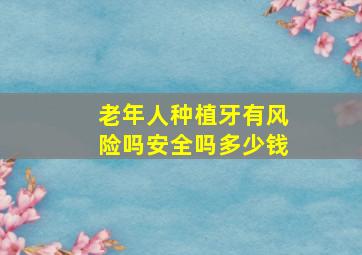 老年人种植牙有风险吗安全吗多少钱